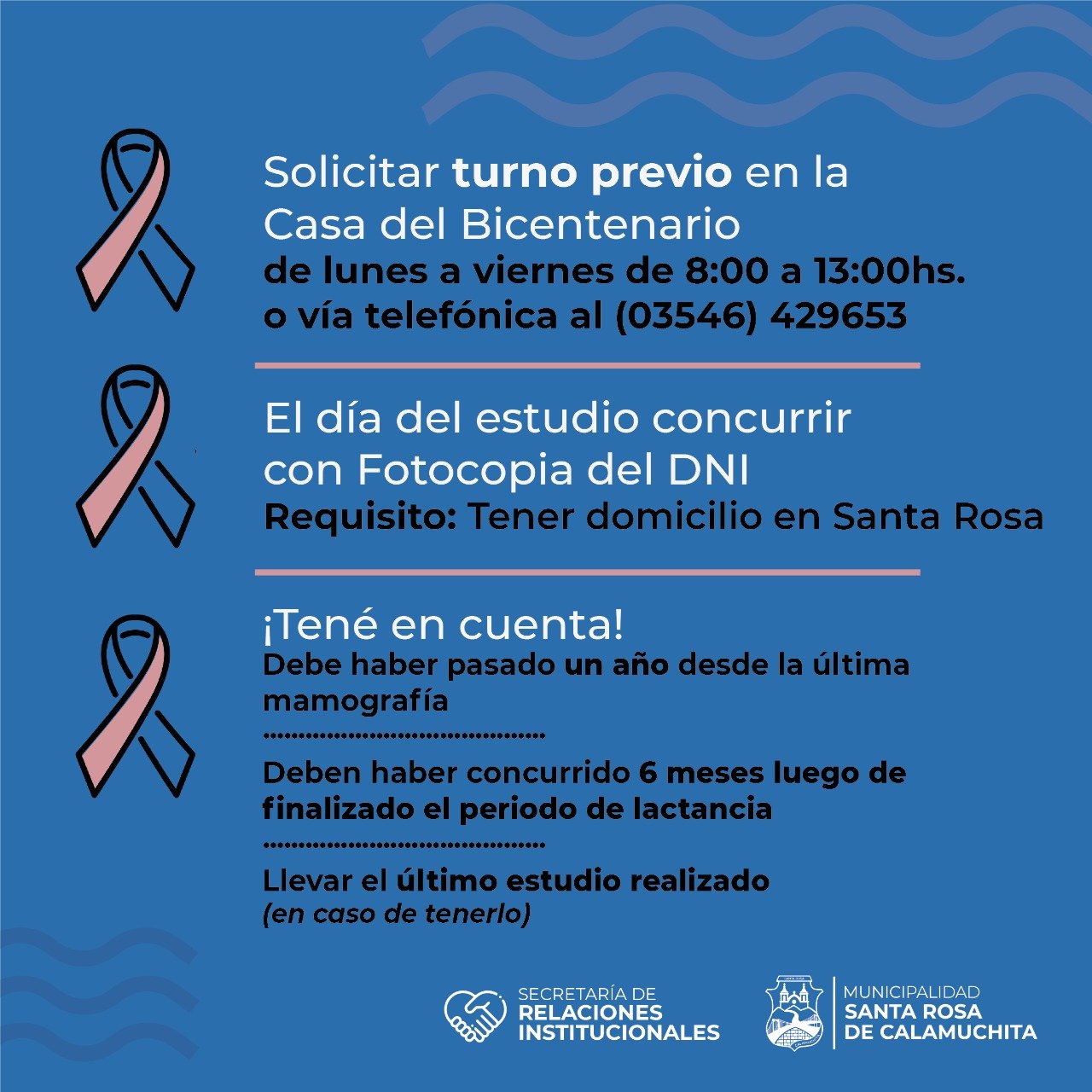 Solicitar turno previo en la Casa del Bicentenario
de lunes a viernes de 8:00 a 13:00hs.
o vía telefónica al (03546) 429653

El día del estudio concurrir con Fotocopia del DNI
Requisito: Tener domicilio en Santa Rosa

¡Tené en cuenta!
Debe haber pasado un año desde la última mamografía

Deben haber concurrido 6 meses luego de finalizado el periodo de lactancia

Llevar el último estudio realizado
(en caso de tenerlo)

SECRETARÍA DE RELACIONES INSTITUCIONALES

MUNICIPALIDAD SANTA ROSA DE CALAMUCHITA